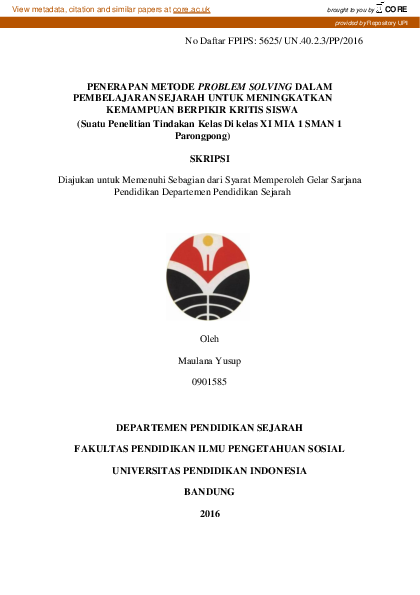 View metadata, citation and similar papers at core.ac.uk

brought to you by CORE

provided by Repository UPI

No Daftar FPIPS: 5625/ UN.40.2.3/PP/2016

PENERAPAN METODE PROBLEM SOLVING DALAM PEMBELAJARAN SEJARAH UNTUK MENINGKATKAN KEMAMPUAN BERPIKIR KRITIS SISWA
(Suatu Penelitian Tindakan Kelas Di kelas XI MIA 1 SMAN 1 Parongpong)

SKRIPSI

Diajukan untuk Memenuhi Sebagian dari Syarat Memperoleh Gelar Sarjana Pendidikan Departemen Pendidikan Sejarah

Oleh

Maulana Yusup

0901585

DEPARTEMEN PENDIDIKAN SEJARAH

FAKULTAS PENDIDIKAN ILMU PENGETAHUAN SOSIAL

UNIVERSITAS PENDIDIKAN INDONESIA

BANDUNG

2016